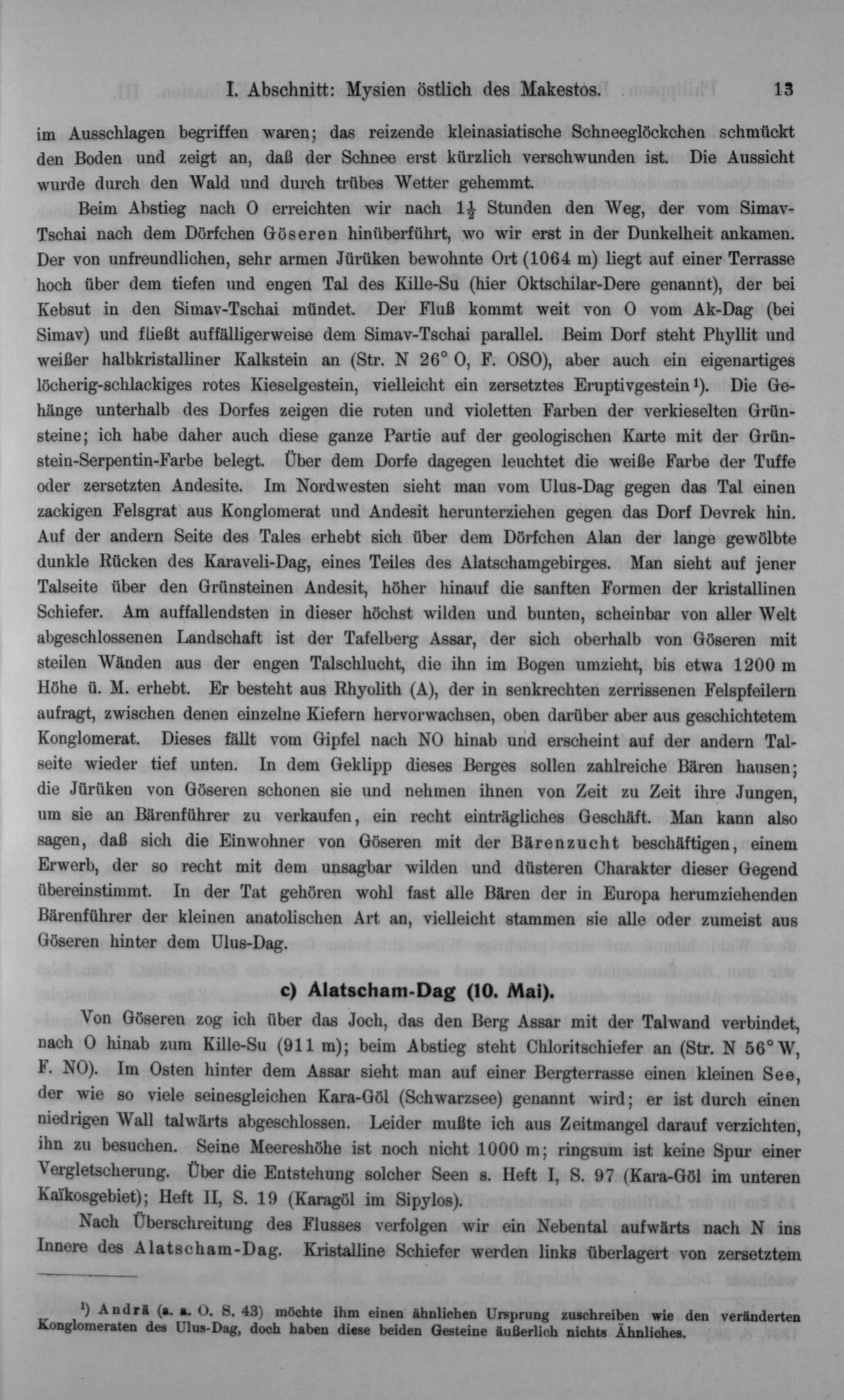 I. Abschnitt: Mysien östlich des Makestos. 13

im Ausschlagen begriffen waren; das reizende kleinasiatische Schneeglöckchen schmückt den Boden und zeigt an, daß der Schnee erst kürzlich verschwunden ist. Die Aussicht wurde durch den Wald und durch trübes Wetter gehemmt.

Beim Abstieg nach O erreichten wir nach $1\frac{1}{2}$ Stunden den Weg, der vom Simav-Tschai nach dem Dörfchen Göseren hinüberführt, wo wir erst in der Dunkelheit ankamen. Der von unfreundlichen, sehr armen Jürüken bewohnte Ort (1064 m) liegt auf einer Terrasse hoch über dem tiefen und engen Tal des Kille-Su (hier Oktschilar-Dere genannt), der bei Kebsut in den Simav-Tschai mündet. Der Fluß kommt weit von O vom Ak-Dag (bei Simav) und fließt auffälligerweise dem Simav-Tschai parallel. Beim Dorf steht Phyllit und weißer halbkristalliner Kalkstein an (Str. N 26° O, F. OSO), aber auch ein eigenartiges löcherig-schlackiges rotes Kieselgestein, vielleicht ein zersetztes Eruptivgestein¹). Die Gehänge unterhalb des Dorfes zeigen die roten und violetten Farben der verkieselten Grünsteine; ich habe daher auch diese ganze Partie auf der geologischen Karte mit der Grünstein-Serpentin-Farbe belegt. Über dem Dorfe dagegen leuchtet die weiße Farbe der Tuffe oder zersetzten Andesite. Im Nordwesten sieht man vom Ulus-Dag gegen das Tal einen zackigen Felsgrat aus Konglomerat und Andesit herunterziehen gegen das Dorf Devrek hin. Auf der andern Seite des Tales erhebt sich über dem Dörfchen Alan der lange gewölbte dunkle Rücken des Karaveli-Dag, eines Teiles des Alatschamgebirges. Man sieht auf jener Talseite über den Grünsteinen Andesit, höher hinauf die sanften Formen der kristallinen Schiefer. Am auffallendsten in dieser höchst wilden und bunten, scheinbar von aller Welt abgeschlossenen Landschaft ist der Tafelberg Assar, der sich oberhalb von Göseren mit steilen Wänden aus der engen Talschlucht, die ihn im Bogen umzieht, bis etwa 1200 m Höhe ü. M. erhebt. Er besteht aus Rhyolith (A), der in senkrechten zerrissenen Felspfeilern aufragt, zwischen denen einzelne Kiefern hervorwachsen, oben darüber aber aus geschichtetem Konglomerat. Dieses fällt vom Gipfel nach NO hinab und erscheint auf der andern Talseite wieder tief unten. In dem Geklipp dieses Berges sollen zahlreiche Bären hausen; die Jürüken von Göseren schonen sie und nehmen ihnen von Zeit zu Zeit ihre Jungen, um sie an Bärenführer zu verkaufen, ein recht einträgliches Geschäft. Man kann also sagen, daß sich die Einwohner von Göseren mit der Bärenzucht beschäftigen, einem Erwerb, der so recht mit dem unsagbar wilden und düsteren Charakter dieser Gegend übereinstimmt. In der Tat gehören wohl fast alle Bären der in Europa herumziehenden Bärenführer der kleinen anatolischen Art an, vielleicht stammen sie alle oder zumeist aus Göseren hinter dem Ulus-Dag.

c) Alatscham-Dag (10. Mai).

Von Göseren zog ich über das Joch, das den Berg Assar mit der Talwand verbindet, nach O hinab zum Kille-Su (911 m); beim Abstieg steht Chloritschiefer an (Str. N 56° W, F. NO). Im Osten hinter dem Assar sieht man auf einer Bergterrasse einen kleinen See, der wie so viele seinesgleichen Kara-Göl (Schwarzsee) genannt wird; er ist durch einen niedrigen Wall talwärts abgeschlossen. Leider mußte ich aus Zeitmangel darauf verzichten, ihn zu besuchen. Seine Meereshöhe ist noch nicht 1000 m; ringsum ist keine Spur einer Vergletscherung. Über die Entstehung solcher Seen s. Heft I, S. 97 (Kara-Göl im unteren Kaïkosgebiet); Heft II, S. 19 (Karagöl im Sipylos).

Nach Überschreitung des Flusses verfolgen wir ein Nebental aufwärts nach N ins Innere des Alatscham-Dag. Kristalline Schiefer werden links überlagert von zersetztem

¹) Andrä (a. a. O. S. 43) möchte ihm einen ähnlichen Ursprung zuschreiben wie den veränderten Konglomeraten des Ulus-Dag, doch haben diese beiden Gesteine äußerlich nichts Ähnliches.